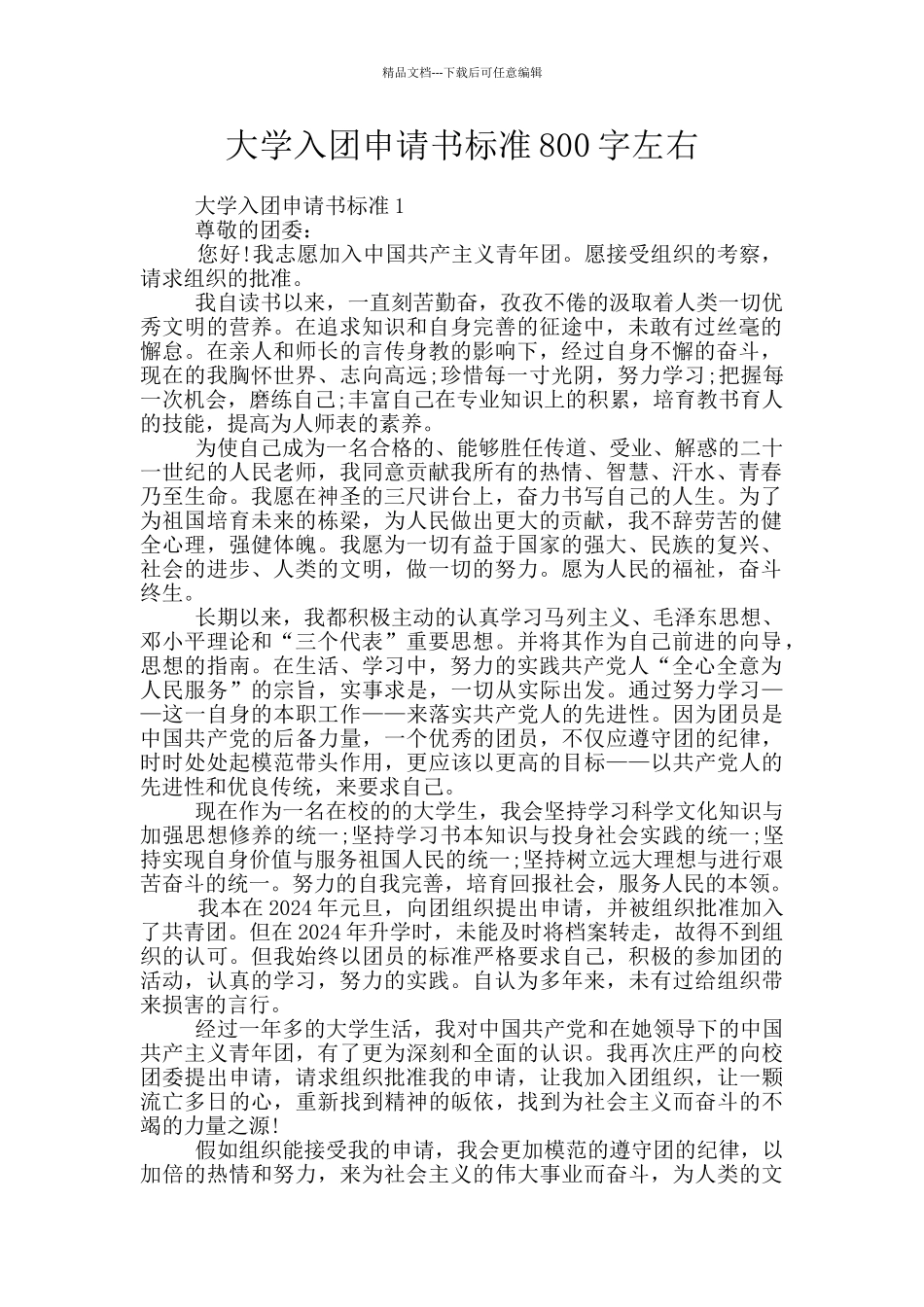 精品文档---下载后可任意编辑

大学入团申请书标准800字左右

大学入团申请书标准1

尊敬的团委：

您好!我志愿加入中国共产主义青年团。愿接受组织的考察，请求组织的批准。

我自读书以来，一直刻苦勤奋，孜孜不倦的汲取着人类一切优秀文明的营养。在追求知识和自身完善的征途中，未敢有过丝毫的懈怠。在亲人和师长的言传身教的影响下，经过自身不懈的奋斗，现在的我胸怀世界、志向高远;珍惜每一寸光阴，努力学习;把握每一次机会，磨练自己;丰富自己在专业知识上的积累，培育教书育人的技能，提高为人师表的素养。

为使自己成为一名合格的、能够胜任传道、受业、解惑的二十一世纪的人民老师，我同意贡献我所有的热情、智慧、汗水、青春乃至生命。我愿在神圣的三尺讲台上，奋力书写自己的人生。为了为祖国培育未来的栋梁，为人民做出更大的贡献，我不辞劳苦的健全心理，强健体魄。我愿为一切有益于国家的强大、民族的复兴、社会的进步、人类的文明，做一切的努力。愿为人民的福祉，奋斗终生。

长期以来，我都积极主动的认真学习马列主义、毛泽东思想、邓小平理论和“三个代表”重要思想。并将其作为自己前进的向导，思想的指南。在生活、学习中，努力的实践共产党人“全心全意为人民服务”的宗旨，实事求是，一切从实际出发。通过努力学习——这一自身的本职工作——来落实共产党人的先进性。因为团员是中国共产党的后备力量，一个优秀的团员，不仅应遵守团的纪律，时时处处起模范带头作用，更应该以更高的目标——以共产党人的先进性和优良传统，来要求自己。

现在作为一名在校的的大学生，我会坚持学习科学文化知识与加强思想修养的统一;坚持学习书本知识与投身社会实践的统一;坚持实现自身价值与服务祖国人民的统一;坚持树立远大理想与进行艰苦奋斗的统一。努力的自我完善，培育回报社会，服务人民的本领。

我本在2024年元旦，向团组织提出申请，并被组织批准加入了共青团。但在2024年升学时，未能及时将档案转走，故得不到组织的认可。但我始终以团员的标准严格要求自己，积极的参加团的活动，认真的学习，努力的实践。自认为多年来，未有过给组织带来损害的言行。

经过一年多的大学生活，我对中国共产党和在她领导下的中国共产主义青年团，有了更为深刻和全面的认识。我再次庄严的向校团委提出申请，请求组织批准我的申请，让我加入团组织，让一颗流亡多日的心，重新找到精神的皈依，找到为社会主义而奋斗的不竭的力量之源!

假如组织能接受我的申请，我会更加模范的遵守团的纪律，以加倍的热情和努力，来为社会主义的伟大事业而奋斗，为人类的文